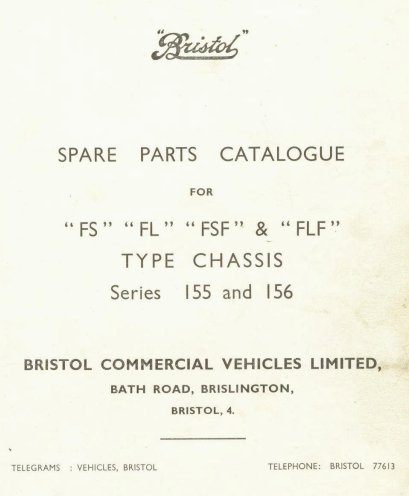 "Bristol"

SPARE PARTS CATALOGUE

FOR

"FS" "FL" "FSF" & "FLF"
TYPE CHASSIS
Series 155 and 156

BRISTOL COMMERCIAL VEHICLES LIMITED,
BATH ROAD, BRISLINGTON,
BRISTOL, 4.

TELEGRAMS : VEHICLES, BRISTOL

TELEPHONE: BRISTOL 77613